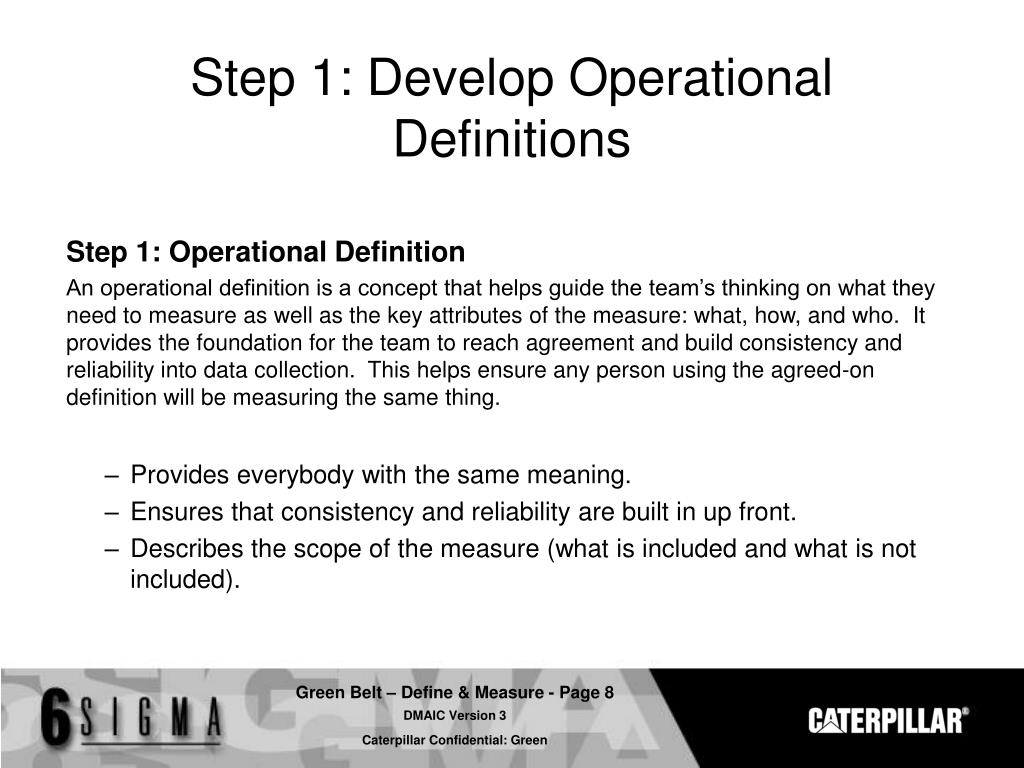 Step 1: Develop Operational Definitions

Step 1: Operational Definition

An operational definition is a concept that helps guide the team's thinking on what they need to measure as well as the key attributes of the measure: what, how, and who. It provides the foundation for the team to reach agreement and build consistency and reliability into data collection. This helps ensure any person using the agreed-on definition will be measuring the same thing.

– Provides everybody with the same meaning.
– Ensures that consistency and reliability are built in up front.
– Describes the scope of the measure (what is included and what is not included).

6 SIGMA

Green Belt – Define & Measure - Page 8
DMAIC Version 3
Caterpillar Confidential: Green

CATERPILLAR®